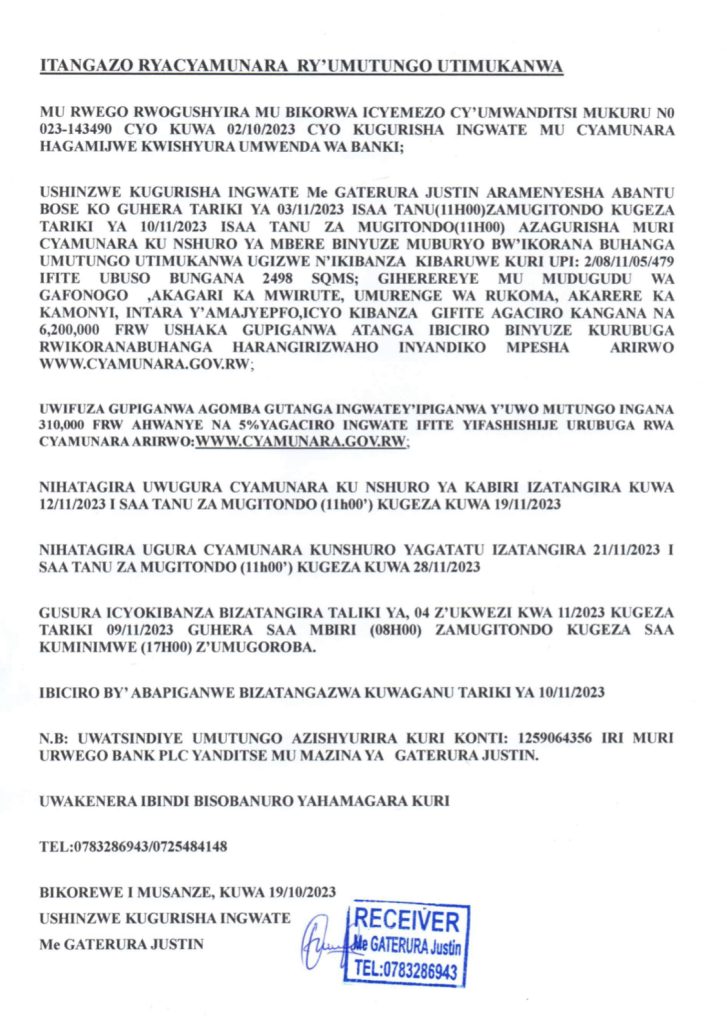 ITANGAZO RYACYAMUNARA RY'UMUTUNGO UTIMUKANWA

MU RWEGO RWOGUSHYIRA MU BIKORWA ICYEMEZO CY'UMWANDITSI MUKURU N0 023-143490 CYO KUWA 02/10/2023 CYO KUGURISHA INGWATE MU CYAMUNARA HAGAMIJWE KWISHYURA UMWENDA WA BANKI;

USHINZWE KUGURISHA INGWATE Me GATERURA JUSTIN ARAMENYESHA ABANTU BOSE KO GUHERA TARIKI YA 03/11/2023 ISAA TANU(11H00)ZAMUGITONDO KUGEZA TARIKI YA 10/11/2023 ISAA TANU ZA MUGITONDO(11H00) AZAGURISHA MURI CYAMUNARA KU NSHURO YA MBERE BINYUZE MUBURYO BW'IKORANA BUHANGA UMUTUNGO UTIMUKANWA UGIZWE N'IKIBANZA KIBARUWE KURI UPI: 2/08/11/05/479 IFITE UBUSO BUNGANA 2498 SQMS; GIHEREREYE MU MUDUGUDU WA GAFONOGO ,AKAGARI KA MWIRUTE, UMURENGE WA RUKOMA, AKARERE KA KAMONYI, INTARA Y'AMAJYEPFO,ICYO KIBANZA GIFITE AGACIRO KANGANA NA 6,200,000 FRW USHAKA GUPIGANWA ATANGA IBICIRO BINYUZE KURUBUGA RWIKORANABUHANGA HARANGIRIZWAHO INYANDIKO MPESHA ARIRWO WWW.CYAMUNARA.GOV.RW;

UWIFUZA GUPIGANWA AGOMBA GUTANGA INGWATEY'IPIGANWA Y'UWO MUTUNGO INGANA 310,000 FRW AHWANYE NA 5%YAGACIRO INGWATE IFITE YIFASHISHIJE URUBUGA RWA CYAMUNARA ARIRWO:WWW.CYAMUNARA.GOV.RW;

NIHATAGIRA UWUGURA CYAMUNARA KU NSHURO YA KABIRI IZATANGIRA KUWA 12/11/2023 I SAA TANU ZA MUGITONDO (11h00') KUGEZA KUWA 19/11/2023

NIHATAGIRA UGURA CYAMUNARA KUNSHURO YAGATATU IZATANGIRA 21/11/2023 I SAA TANU ZA MUGITONDO (11h00') KUGEZA KUWA 28/11/2023

GUSURA ICYOKIBANZA BIZATANGIRA TALIKI YA, 04 Z'UKWEZI KWA 11/2023 KUGEZA TARIKI 09/11/2023 GUHERA SAA MBIRI (08H00) ZAMUGITONDO KUGEZA SAA KUMINIMWE (17H00) Z'UMUGOROBA.

IBICIRO BY' ABAPIGANWE BIZATANGAZWA KUWAGANU TARIKI YA 10/11/2023

N.B: UWATSINDIYE UMUTUNGO AZISHYURIRA KURI KONTI: 1259064356 IRI MURI URWEGO BANK PLC YANDITSE MU MAZINA YA GATERURA JUSTIN.

UWAKENERA IBINDI BISOBANURO YAHAMAGARA KURI

TEL:0783286943/0725484148

BIKOREWE I MUSANZE, KUWA 19/10/2023
USHINZWE KUGURISHA INGWATE
Me GATERURA JUSTIN

RECEIVER
Me GATERURA Justin
TEL:0783286943